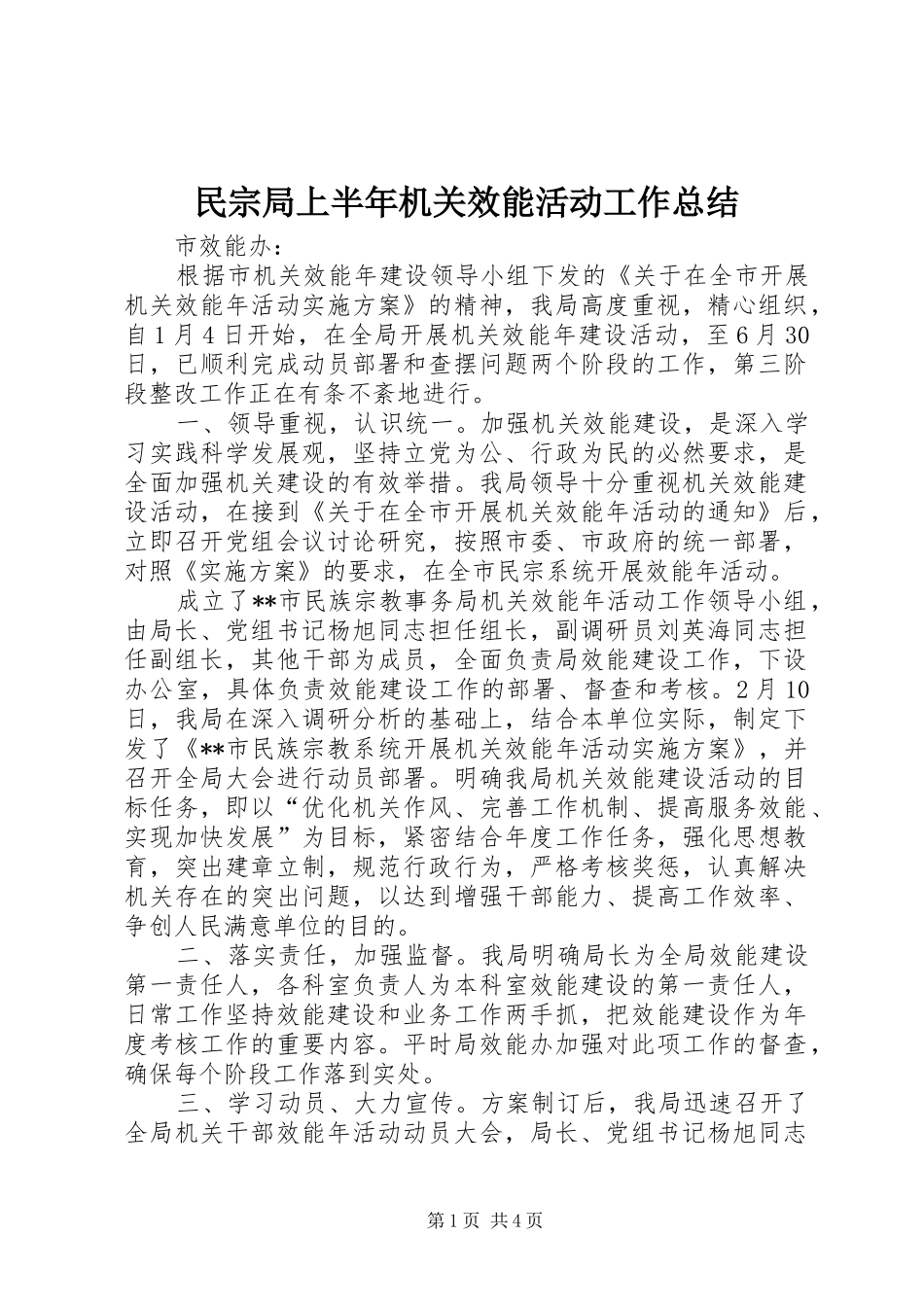 民宗局上半年机关效能活动工作总结

市效能办：

根据市机关效能年建设领导小组下发的《关于在全市开展机关效能年活动实施方案》的精神，我局高度重视，精心组织，自1月4日开始，在全局开展机关效能年建设活动，至6月30日，已顺利完成动员部署和查摆问题两个阶段的工作，第三阶段整改工作正在有条不紊地进行。

一、领导重视，认识统一。加强机关效能建设，是深入学习实践科学发展观，坚持立党为公、行政为民的必然要求，是全面加强机关建设的有效举措。我局领导十分重视机关效能建设活动，在接到《关于在全市开展机关效能年活动的通知》后，立即召开党组会议讨论研究，按照市委、市政府的统一部署，对照《实施方案》的要求，在全市民宗系统开展效能年活动。

成立了**市民族宗教事务局机关效能年活动工作领导小组，由局长、党组书记杨旭同志担任组长，副调研员刘英海同志担任副组长，其他干部为成员，全面负责局效能建设工作，下设办公室，具体负责效能建设工作的部署、督查和考核。2月10日，我局在深入调研分析的基础上，结合本单位实际，制定下发了《**市民族宗教系统开展机关效能年活动实施方案》，并召开全局大会进行动员部署。明确我局机关效能建设活动的目标任务，即以“优化机关作风、完善工作机制、提高服务效能、实现加快发展”为目标，紧密结合年度工作任务，强化思想教育，突出建章立制，规范行政行为，严格考核奖惩，认真解决机关存在的突出问题，以达到增强干部能力、提高工作效率、争创人民满意单位的目的。

二、落实责任，加强监督。我局明确局长为全局效能建设第一责任人，各科室负责人为本科室效能建设的第一责任人，日常工作坚持效能建设和业务工作两手抓，把效能建设作为年度考核工作的重要内容。平时局效能办加强对此项工作的督查，确保每个阶段工作落到实处。

三、学习动员、大力宣传。方案制订后，我局迅速召开了全局机关干部效能年活动动员大会，局长、党组书记杨旭同志

第1页 共4页